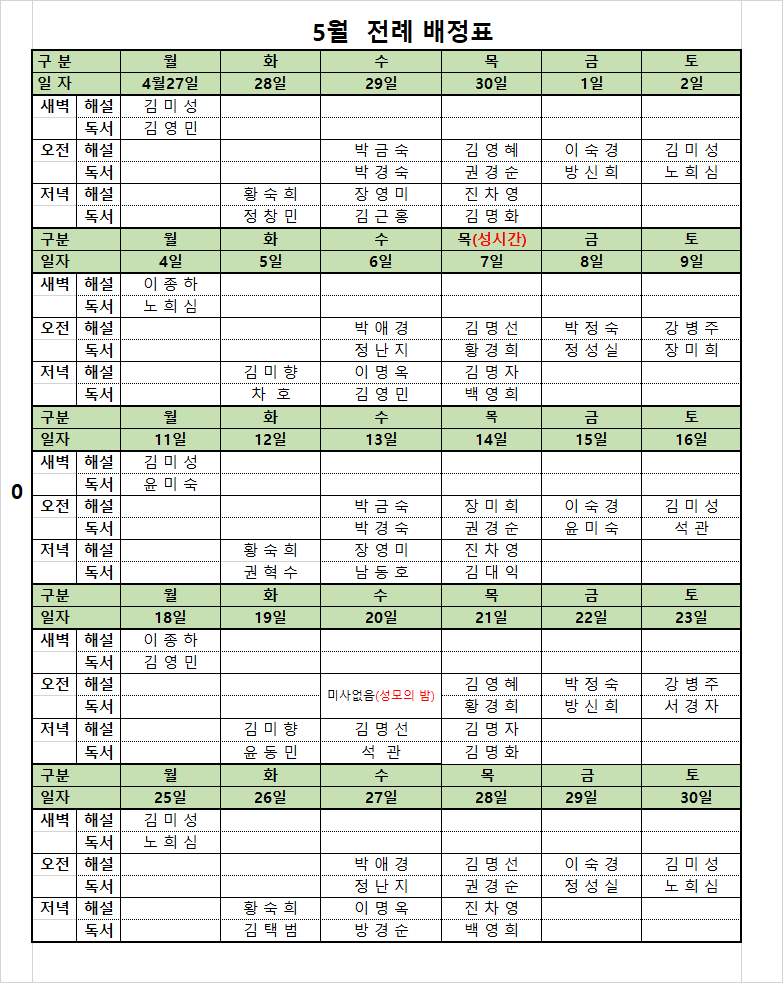 5월 전례 배정표

| 구 분 | | 월 | 화 | 수 | 목 | 금 | 토 |
|---|---|---|---|---|---|---|---|
| 일 자 | | 4월27일 | 28일 | 29일 | 30일 | 1일 | 2일 |
| 새벽 | 해설 | 김 미 성 | | | | | |
| | 독서 | 김 영 민 | | | | | |
| 오전 | 해설 | | | 박 금 숙 | 김 영 혜 | 이 숙 경 | 김 미 성 |
| | 독서 | | | 박 경 숙 | 권 경 순 | 방 신 희 | 노 희 심 |
| 저녁 | 해설 | | 황 숙 희 | 장 영 미 | 진 차 영 | | |
| | 독서 | | 정 창 민 | 김 근 홍 | 김 명 화 | | |
| 구분 | | 월 | 화 | 수 | 목(성시간) | 금 | 토 |
| 일자 | | 4일 | 5일 | 6일 | 7일 | 8일 | 9일 |
| 새벽 | 해설 | 이 종 하 | | | | | |
| | 독서 | 노 희 심 | | | | | |
| 오전 | 해설 | | | 박 애 경 | 김 명 선 | 박 정 숙 | 강 병 주 |
| | 독서 | | | 정 난 지 | 황 경 희 | 정 성 실 | 장 미 희 |
| 저녁 | 해설 | | 김 미 향 | 이 명 옥 | 김 명 자 | | |
| | 독서 | | 차 호 | 김 영 민 | 백 영 희 | | |
| 구분 | | 월 | 화 | 수 | 목 | 금 | 토 |
| 일자 | | 11일 | 12일 | 13일 | 14일 | 15일 | 16일 |
| 새벽 | 해설 | 김 미 성 | | | | | |
| | 독서 | 윤 미 숙 | | | | | |
| 오전 | 해설 | | | 박 금 숙 | 장 미 희 | 이 숙 경 | 김 미 성 |
| | 독서 | | | 박 경 숙 | 권 경 순 | 윤 미 숙 | 석 관 |
| 저녁 | 해설 | | 황 숙 희 | 장 영 미 | 진 차 영 | | |
| | 독서 | | 권 혁 수 | 남 동 호 | 김 대 익 | | |
| 구분 | | 월 | 화 | 수 | 목 | 금 | 토 |
| 일자 | | 18일 | 19일 | 20일 | 21일 | 22일 | 23일 |
| 새벽 | 해설 | 이 종 하 | | | | | |
| | 독서 | 김 영 민 | | | | | |
| 오전 | 해설 | | | 미사없음(성모의 밤) | 김 영 혜 | 박 정 숙 | 강 병 주 |
| | 독서 | | | | 황 경 희 | 방 신 희 | 서 경 자 |
| 저녁 | 해설 | | 김 미 향 | 김 명 선 | 김 명 자 | | |
| | 독서 | | 윤 동 민 | 석 관 | 김 명 화 | | |
| 구분 | | 월 | 화 | 수 | 목 | 금 | 토 |
| 일자 | | 25일 | 26일 | 27일 | 28일 | 29일 | 30일 |
| 새벽 | 해설 | 김 미 성 | | | | | |
| | 독서 | 노 희 심 | | | | | |
| 오전 | 해설 | | | 박 애 경 | 김 명 선 | 이 숙 경 | 김 미 성 |
| | 독서 | | | 정 난 지 | 권 경 순 | 정 성 실 | 노 희 심 |
| 저녁 | 해설 | | 황 숙 희 | 이 명 옥 | 진 차 영 | | |
| | 독서 | | 김 택 범 | 방 경 순 | 백 영 희 | | |

0